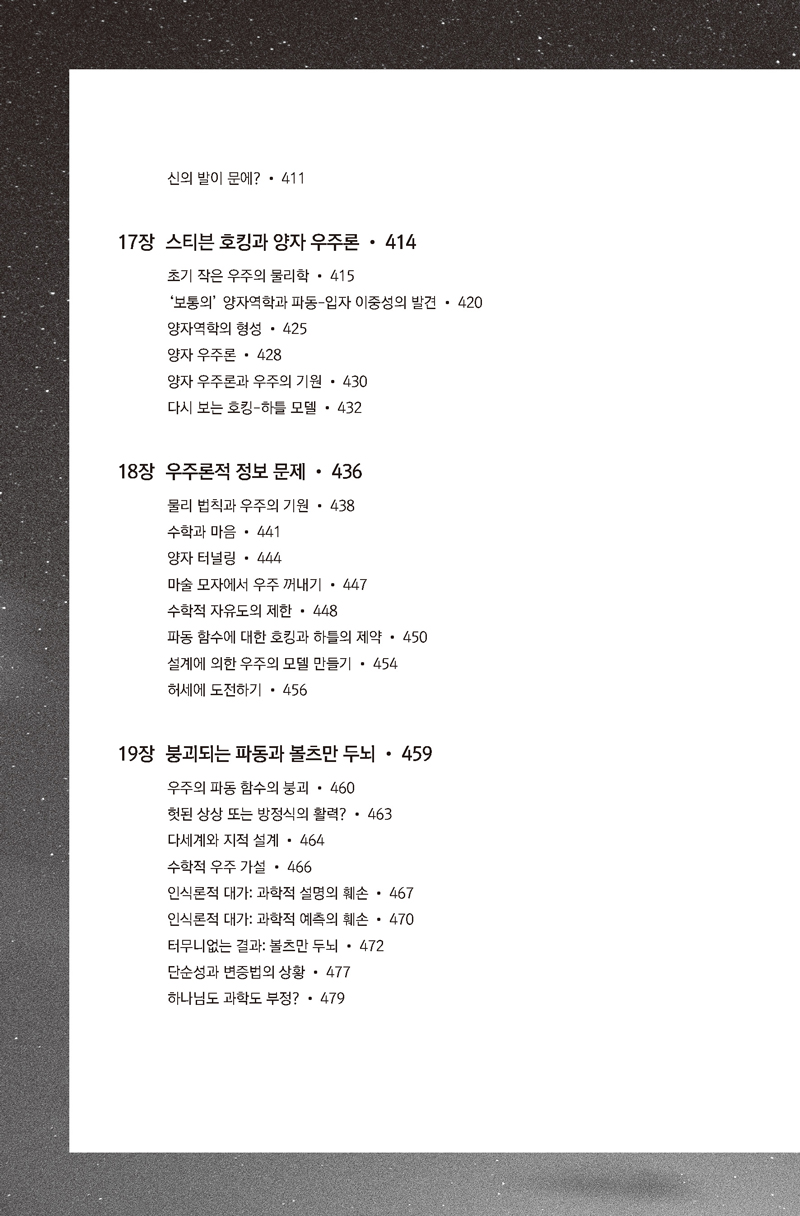 신의 발이 문에? • 411

17장 스티븐 호킹과 양자 우주론 • 414

초기 작은 우주의 물리학 • 415
'보통의' 양자역학과 파동-입자 이중성의 발견 • 420
양자역학의 형성 • 425
양자 우주론 • 428
양자 우주론과 우주의 기원 • 430
다시 보는 호킹-하틀 모델 • 432

18장 우주론적 정보 문제 • 436

물리 법칙과 우주의 기원 • 438
수학과 마음 • 441
양자 터널링 • 444
마술 모자에서 우주 꺼내기 • 447
수학적 자유도의 제한 • 448
파동 함수에 대한 호킹과 하틀의 제약 • 450
설계에 의한 우주의 모델 만들기 • 454
허세에 도전하기 • 456

19장 붕괴되는 파동과 볼츠만 두뇌 • 459

우주의 파동 함수의 붕괴 • 460
헛된 상상 또는 방정식의 활력? • 463
다세계와 지적 설계 • 464
수학적 우주 가설 • 466
인식론적 대가: 과학적 설명의 훼손 • 467
인식론적 대가: 과학적 예측의 훼손 • 470
터무니없는 결과: 볼츠만 두뇌 • 472
단순성과 변증법의 상황 • 477
하나님도 과학도 부정? • 479